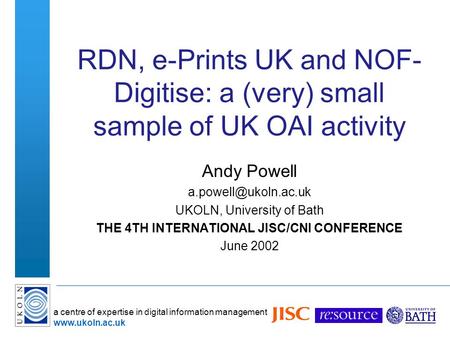 RDN, e-Prints UK and NOF-Digitise: a (very) small sample of UK OAI activity

Andy Powell
a.powell@ukoln.ac.uk
UKOLN, University of Bath
THE 4TH INTERNATIONAL JISC/CNI CONFERENCE
June 2002

UKOLN
a centre of expertise in digital information management
www.ukoln.ac.uk
JISC
re:source
UNIVERSITY OF BATH